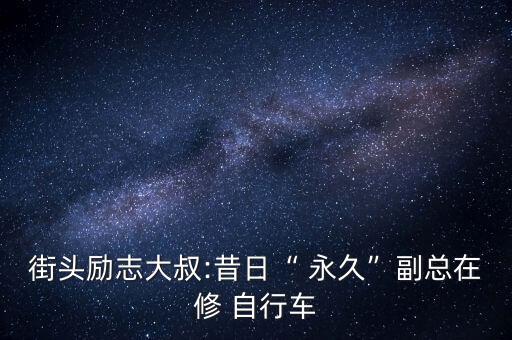 街头励志大叔:昔日“ 永久”副总在修 自行车